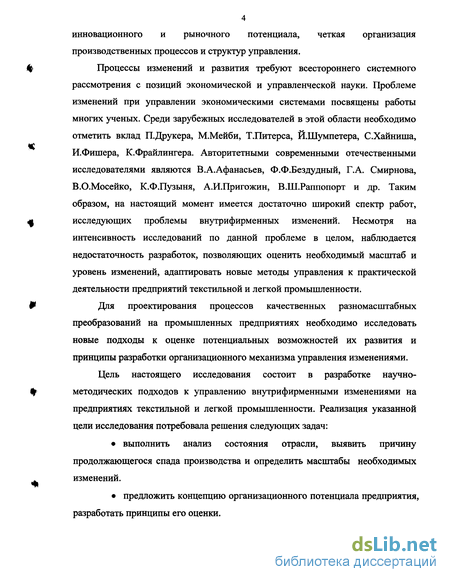 4

инновационного и рыночного потенциала, четкая организация производственных процессов и структур управления.

Процессы изменений и развития требуют всестороннего системного рассмотрения с позиций экономической и управленческой науки. Проблеме изменений при управлении экономическими системами посвящены работы многих ученых. Среди зарубежных исследователей в этой области необходимо отметить вклад П.Друкера, М.Мейби, Т.Питерса, Й.Шумпетера, С.Хайниша, И.Фишера, К.Фрайлингера. Авторитетными современными отечественными исследователями являются В.А.Афанасьев, Ф.Ф.Бездудный, Г.А. Смирнова, В.О.Мосейко, К.Ф.Пузыня, А.И.Пригожин, В.Ш.Раппопорт и др. Таким образом, на настоящий момент имеется достаточно широкий спектр работ, исследующих проблемы внутрифирменных изменений. Несмотря на интенсивность исследований по данной проблеме в целом, наблюдается недостаточность разработок, позволяющих оценить необходимый масштаб и уровень изменений, адаптировать новые методы управления к практической деятельности предприятий текстильной и легкой промышленности.

Для проектирования процессов качественных разномасштабных преобразований на промышленных предприятиях необходимо исследовать новые подходы к оценке потенциальных возможностей их развития и принципы разработки организационного механизма управления изменениями.

Цель настоящего исследования состоит в разработке научно-методических подходов к управлению внутрифирменными изменениями на предприятиях текстильной и легкой промышленности. Реализация указанной цели исследования потребовала решения следующих задач:

• выполнить анализ состояния отрасли, выявить причину продолжающегося спада производства и определить масштабы необходимых изменений.

• предложить концепцию организационного потенциала предприятия, разработать принципы его оценки.

dsLib.net
библиотека диссертаций